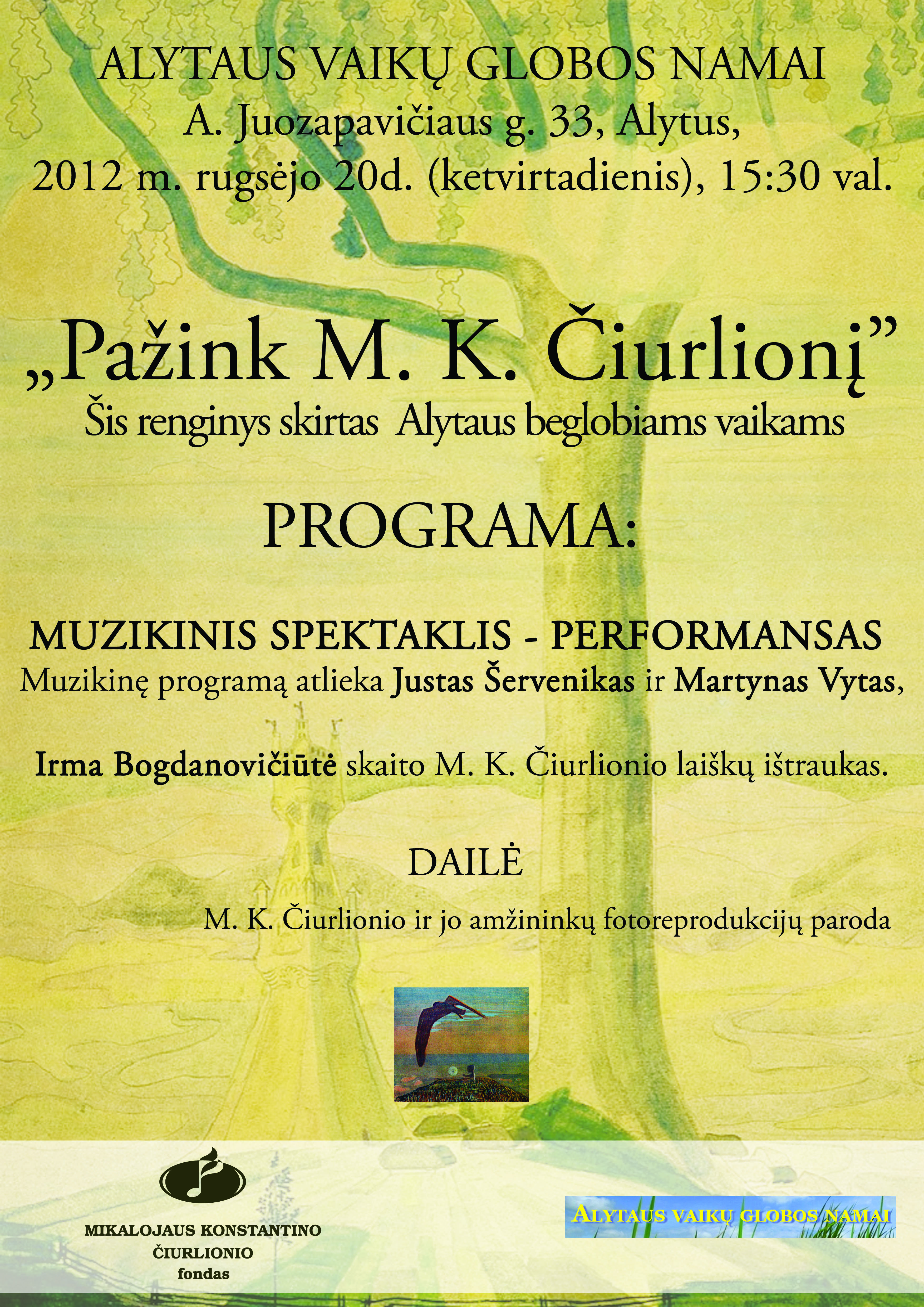 ALYTAUS VAIKŲ GLOBOS NAMAI
A. Juozapavičiaus g. 33, Alytus,
2012 m. rugsėjo 20d. (ketvirtadienis), 15:30 val.

„Pažink M. K. Čiurlionį”
Šis renginys skirtas Alytaus beglobiams vaikams

PROGRAMA:

MUZIKINIS SPEKTAKLIS - PERFORMANSAS
Muzikinę programą atlieka Justas Šervenikas ir Martynas Vytas,

Irma Bogdanovičiūtė skaito M. K. Čiurlionio laiškų ištraukas.

DAILĖ

M. K. Čiurlionio ir jo amžininkų fotoreprodukcijų paroda

MIKALOJAUS KONSTANTINO
ČIURLIONIO
fondas

ALYTAUS VAIKŲ GLOBOS NAMAI